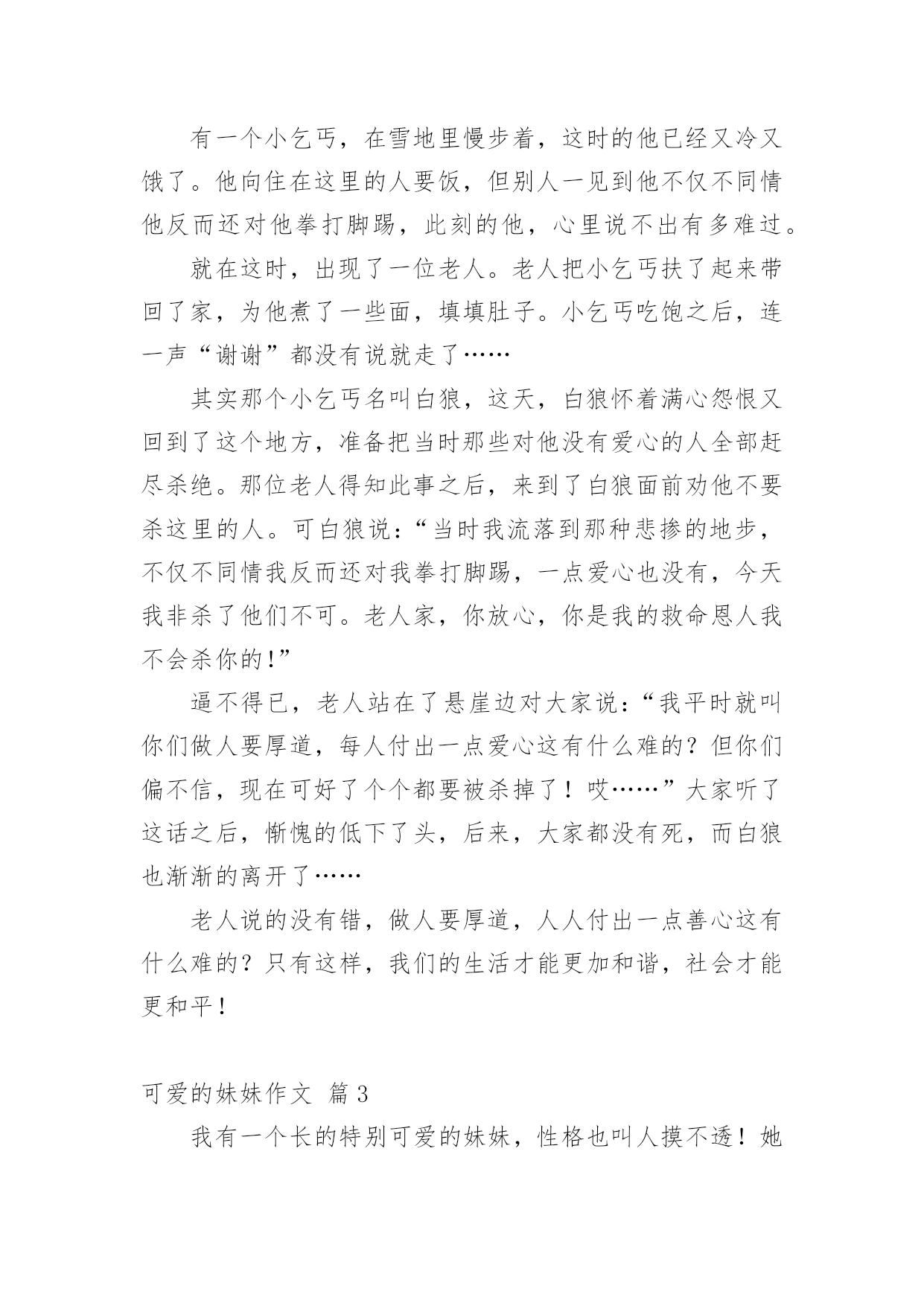 有一个小乞丐，在雪地里慢步着，这时的他已经又冷又饿了。他向住在这里的人要饭，但别人一见到他不仅不同情他反而还对他拳打脚踢，此刻的他，心里说不出有多难过。

就在这时，出现了一位老人。老人把小乞丐扶了起来带回了家，为他煮了一些面，填填肚子。小乞丐吃饱之后，连一声“谢谢”都没有说就走了……

其实那个小乞丐名叫白狼，这天，白狼怀着满心怨恨又回到了这个地方，准备把当时那些对他没有爱心的人全部赶尽杀绝。那位老人得知此事之后，来到了白狼面前劝他不要杀这里的人。可白狼说：“当时我流落到那种悲掺的地步，不仅不同情我反而还对我拳打脚踢，一点爱心也没有，今天我非杀了他们不可。老人家，你放心，你是我的救命恩人我不会杀你的!”

逼不得已，老人站在了悬崖边对大家说：“我平时就叫你们做人要厚道，每人付出一点爱心这有什么难的？但你们偏不信，现在可好了个个都要被杀掉了！哎……”大家听了这话之后，惭愧的低下了头，后来，大家都没有死，而白狼也渐渐的离开了……

老人说的没有错，做人要厚道，人人付出一点善心这有什么难的？只有这样，我们的生活才能更加和谐，社会才能更和平！

可爱的妹妹作文 篇3

我有一个长的特别可爱的妹妹，性格也叫人摸不透！她